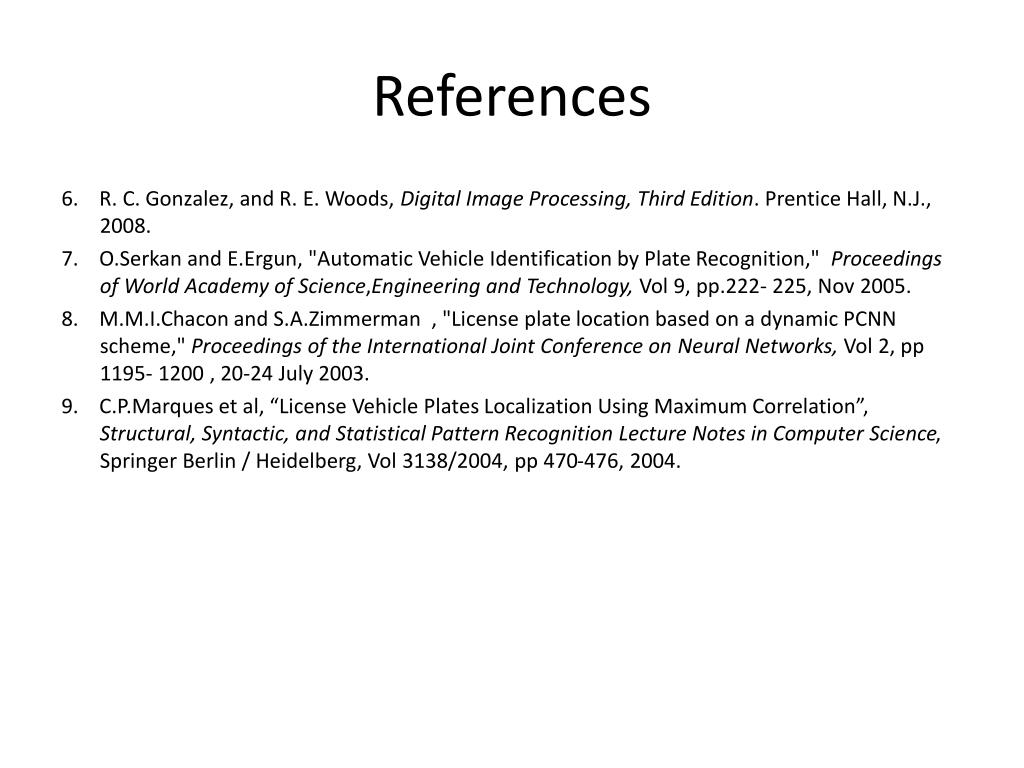 References

6. R. C. Gonzalez, and R. E. Woods, Digital Image Processing, Third Edition. Prentice Hall, N.J., 2008.
7. O.Serkan and E.Ergun, "Automatic Vehicle Identification by Plate Recognition," Proceedings of World Academy of Science,Engineering and Technology, Vol 9, pp.222- 225, Nov 2005.
8. M.M.I.Chacon and S.A.Zimmerman , "License plate location based on a dynamic PCNN scheme," Proceedings of the International Joint Conference on Neural Networks, Vol 2, pp 1195- 1200 , 20-24 July 2003.
9. C.P.Marques et al, “License Vehicle Plates Localization Using Maximum Correlation”, Structural, Syntactic, and Statistical Pattern Recognition Lecture Notes in Computer Science, Springer Berlin / Heidelberg, Vol 3138/2004, pp 470-476, 2004.